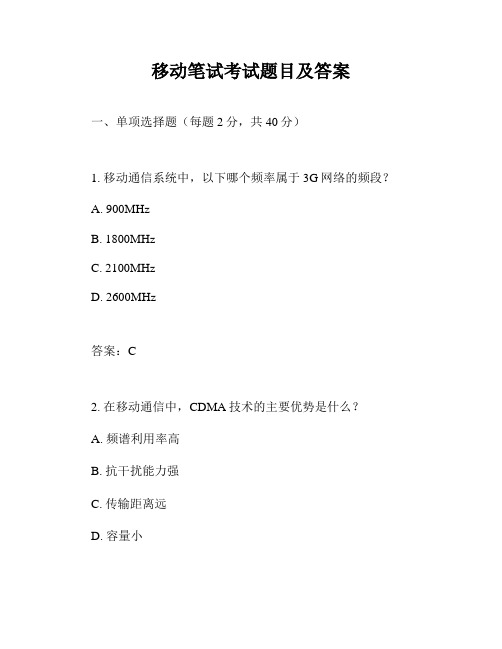 移动笔试考试题目及答案

一、单项选择题（每题 2 分，共 40 分）

1. 移动通信系统中，以下哪个频率属于 3G 网络的频段？

A. 900MHz

B. 1800MHz

C. 2100MHz

D. 2600MHz

答案：C

2. 在移动通信中，CDMA 技术的主要优势是什么？

A. 频谱利用率高

B. 抗干扰能力强

C. 传输距离远

D. 容量小